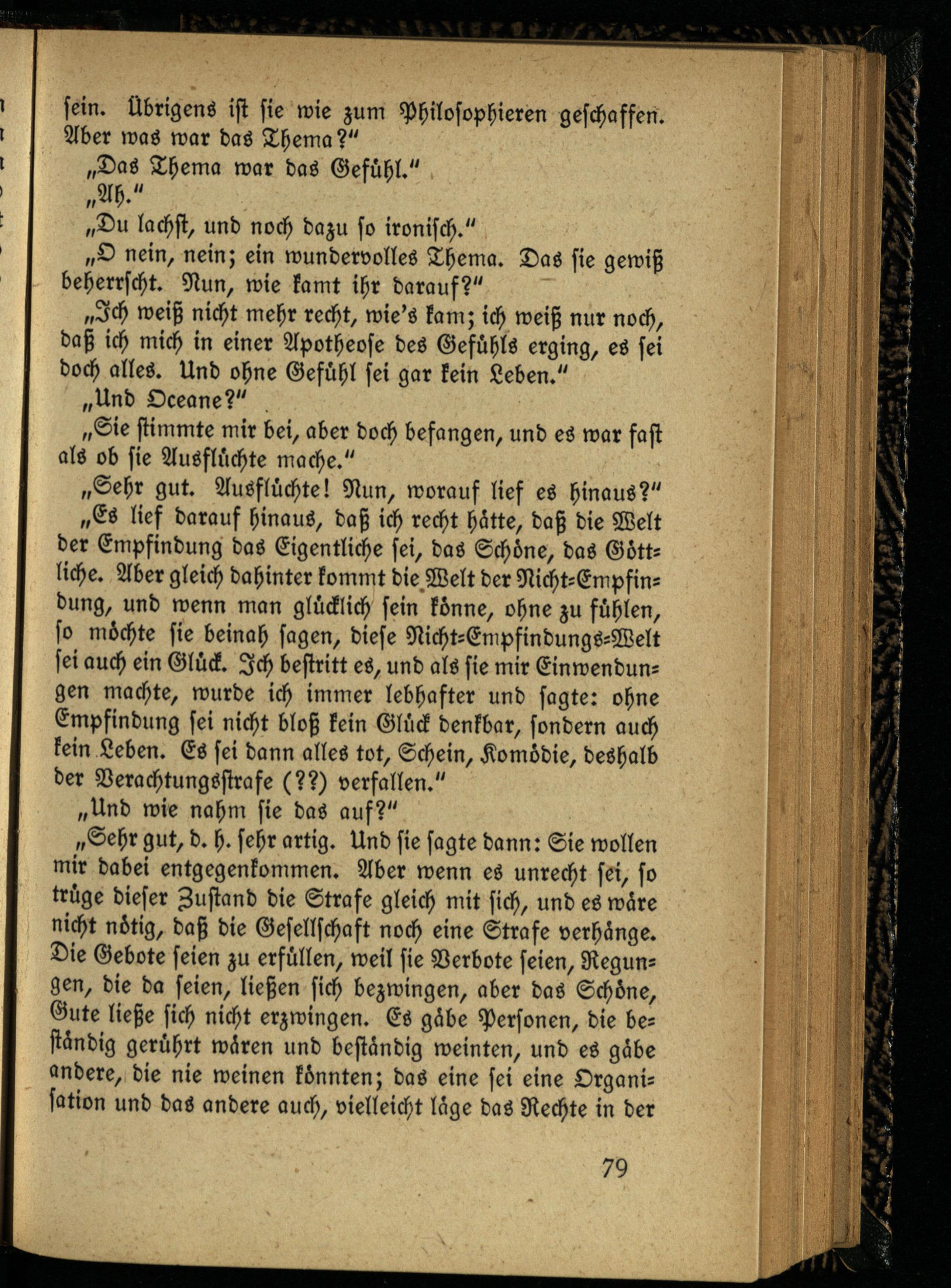 sein. Übrigens ist sie wie zum Philosophieren geschaffen. Aber was war das Thema?"

„Das Thema war das Gefühl."

„Ah."

„Du lachst, und noch dazu so ironisch."

„O nein, nein; ein wundervolles Thema. Das sie gewiß beherrscht. Nun, wie kamt ihr darauf?"

„Ich weiß nicht mehr recht, wie's kam; ich weiß nur noch, daß ich mich in einer Apotheose des Gefühls erging, es sei doch alles. Und ohne Gefühl sei gar kein Leben."

„Und Oceane?"

„Sie stimmte mir bei, aber doch befangen, und es war fast als ob sie Ausflüchte mache."

„Sehr gut. Ausflüchte! Nun, worauf lief es hinaus?"

„Es lief darauf hinaus, daß ich recht hätte, daß die Welt der Empfindung das Eigentliche sei, das Schöne, das Göttliche. Aber gleich dahinter kommt die Welt der Nicht-Empfindung, und wenn man glücklich sein könne, ohne zu fühlen, so möchte sie beinah sagen, diese Nicht-Empfindungs-Welt sei auch ein Glück. Ich bestritt es, und als sie mir Einwendungen machte, wurde ich immer lebhafter und sagte: ohne Empfindung sei nicht bloß kein Glück denkbar, sondern auch kein Leben. Es sei dann alles tot, Schein, Komödie, deshalb der Verachtungsstrafe (??) verfallen."

„Und wie nahm sie das auf?"

„Sehr gut, d. h. sehr artig. Und sie sagte dann: Sie wollen mir dabei entgegenkommen. Aber wenn es unrecht sei, so trüge dieser Zustand die Strafe gleich mit sich, und es wäre nicht nötig, daß die Gesellschaft noch eine Strafe verhänge. Die Gebote seien zu erfüllen, weil sie Verbote seien, Regungen, die da seien, ließen sich bezwingen, aber das Schöne, Gute ließe sich nicht erzwingen. Es gäbe Personen, die beständig gerührt wären und beständig weinten, und es gäbe andere, die nie weinen könnten; das eine sei eine Organisation und das andere auch, vielleicht läge das Rechte in der

79